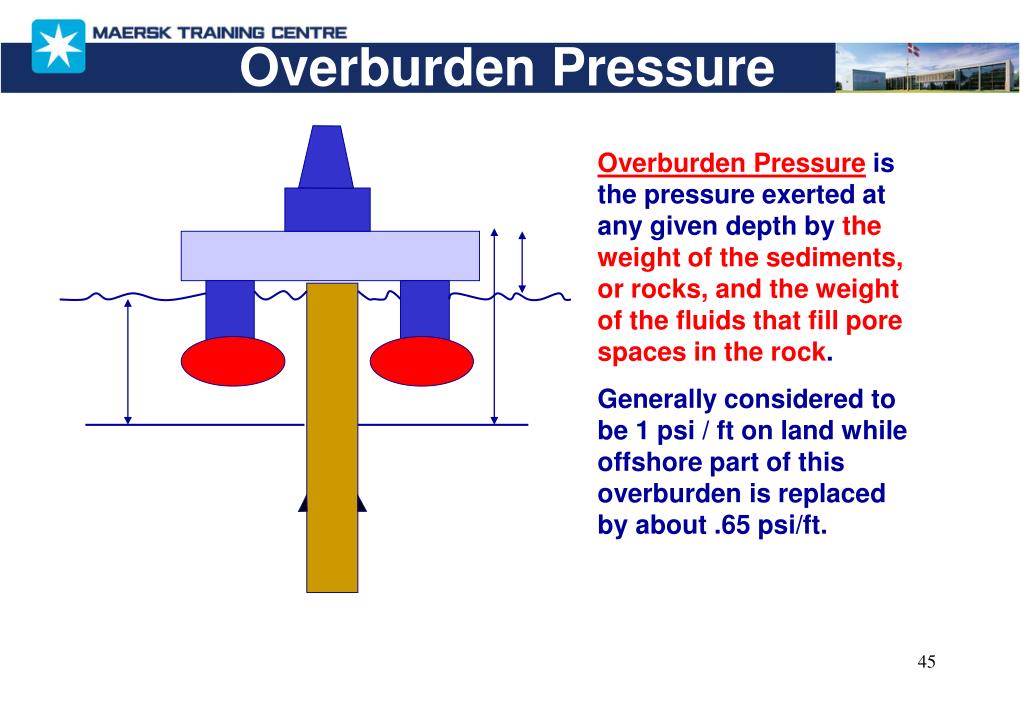 MAERSK TRAINING CENTRE

Overburden Pressure

Overburden Pressure is the pressure exerted at any given depth by the weight of the sediments, or rocks, and the weight of the fluids that fill pore spaces in the rock.

Generally considered to be 1 psi / ft on land while offshore part of this overburden is replaced by about .65 psi/ft.

45